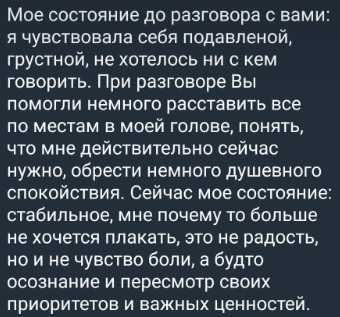 Мое состояние до разговора с вами: я чувствовала себя подавленой, грустной, не хотелось ни с кем говорить. При разговоре Вы помогли немного расставить все по местам в моей голове, понять, что мне действительно сейчас нужно, обрести немного душевного спокойствия. Сейчас мое состояние: стабильное, мне почему то больше не хочется плакать, это не радость, но и не чувство боли, а будто осознание и пересмотр своих приоритетов и важных ценностей.